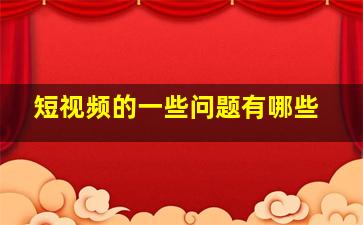 短视频的一些问题有哪些